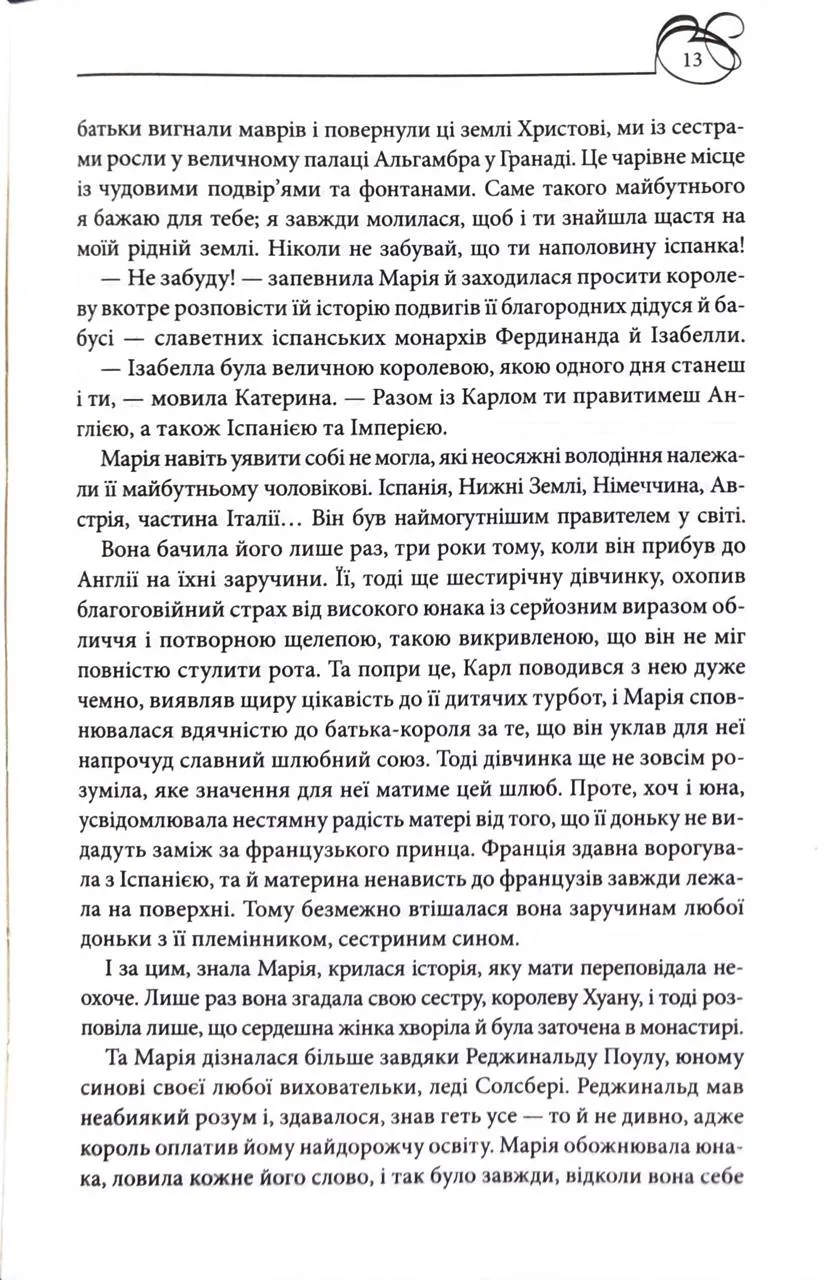 13

батьки вигнали маврів і повернули ці землі Христові, ми із сестрами росли у величному палаці Альгамбра у Гранаді. Це чарівне місце із чудовими подвір'ями та фонтанами. Саме такого майбутнього я бажаю для тебе; я завжди молилася, щоб і ти знайшла щастя на моїй рідній землі. Ніколи не забувай, що ти наполовину іспанка!

— Не забуду! — запевнила Марія й заходилася просити королеву вкотре розповісти їй історію подвигів її благородних дідуся й бабусі — славетних іспанських монархів Фердинанда й Ізабелли.

— Ізабелла була величною королевою, якою одного дня станеш і ти, — мовила Катерина. — Разом із Карлом ти правитимеш Англією, а також Іспанією та Імперією.

Марія навіть уявити собі не могла, які неосяжні володіння належали її майбутньому чоловікові. Іспанія, Нижні Землі, Німеччина, Австрія, частина Італії... Він був наймогутнішим правителем у світі.

Вона бачила його лише раз, три роки тому, коли він прибув до Англії на їхні заручини. Її, тоді ще шестирічну дівчинку, охопив благоговійний страх від високого юнака із серйозним виразом обличчя і потворною щелепою, такою викривленою, що він не міг повністю стулити рота. Та попри це, Карл поводився з нею дуже чемно, виявляв щиру цікавість до її дитячих турбот, і Марія сповнювалася вдячністю до батька-короля за те, що він уклав для неї напрочуд славний шлюбний союз. Тоді дівчинка ще не зовсім розуміла, яке значення для неї матиме цей шлюб. Проте, хоч і юна, усвідомлювала нестямну радість матері від того, що її доньку не видадуть заміж за французького принца. Франція здавна ворогувала з Іспанією, та й материна ненависть до французів завжди лежала на поверхні. Тому безмежно втішалася вона заручинам любої доньки з її племінником, сестриним сином.

І за цим, знала Марія, крилася історія, яку мати переповідала неохоче. Лише раз вона згадала свою сестру, королеву Хуану, і тоді розповіла лише, що сердешна жінка хворіла й була заточена в монастирі.

Та Марія дізналася більше завдяки Реджинальду Поулу, юному синові своєї любої виховательки, леді Солсбері. Реджинальд мав неабиякий розум і, здавалося, знав геть усе — то й не дивно, адже король оплатив йому найдорожчу освіту. Марія обожнювала юнака, ловила кожне його слово, і так було завжди, відколи вона себе